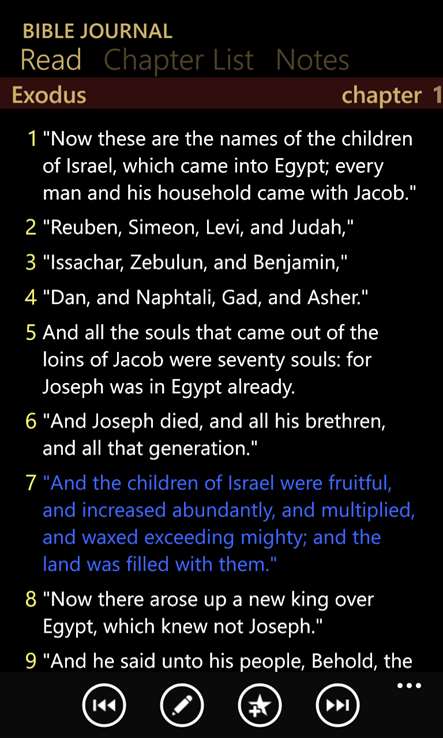 BIBLE JOURNAL
Read Chapter List Notes
Exodus chapter 1

1 "Now these are the names of the children of Israel, which came into Egypt; every man and his household came with Jacob."

2 "Reuben, Simeon, Levi, and Judah,"

3 "Issachar, Zebulun, and Benjamin,"

4 "Dan, and Naphtali, Gad, and Asher."

5 And all the souls that came out of the loins of Jacob were seventy souls: for Joseph was in Egypt already.

6 "And Joseph died, and all his brethren, and all that generation."

7 "And the children of Israel were fruitful, and increased abundantly, and multiplied, and waxed exceeding mighty; and the land was filled with them."

8 "Now there arose up a new king over Egypt, which knew not Joseph."

9 "And he said unto his people, Behold, the

...